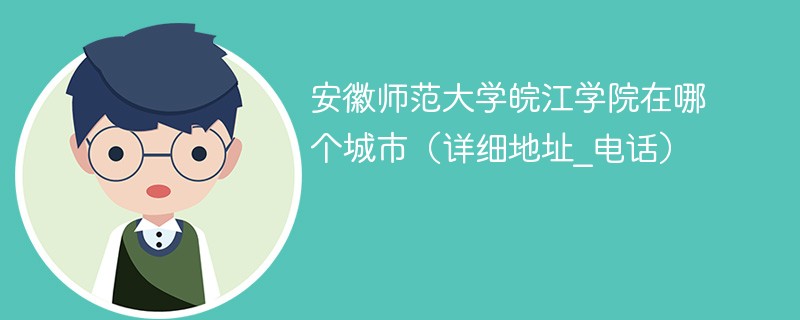 安徽师范大学皖江学院在哪个城市（详细地址_电话）